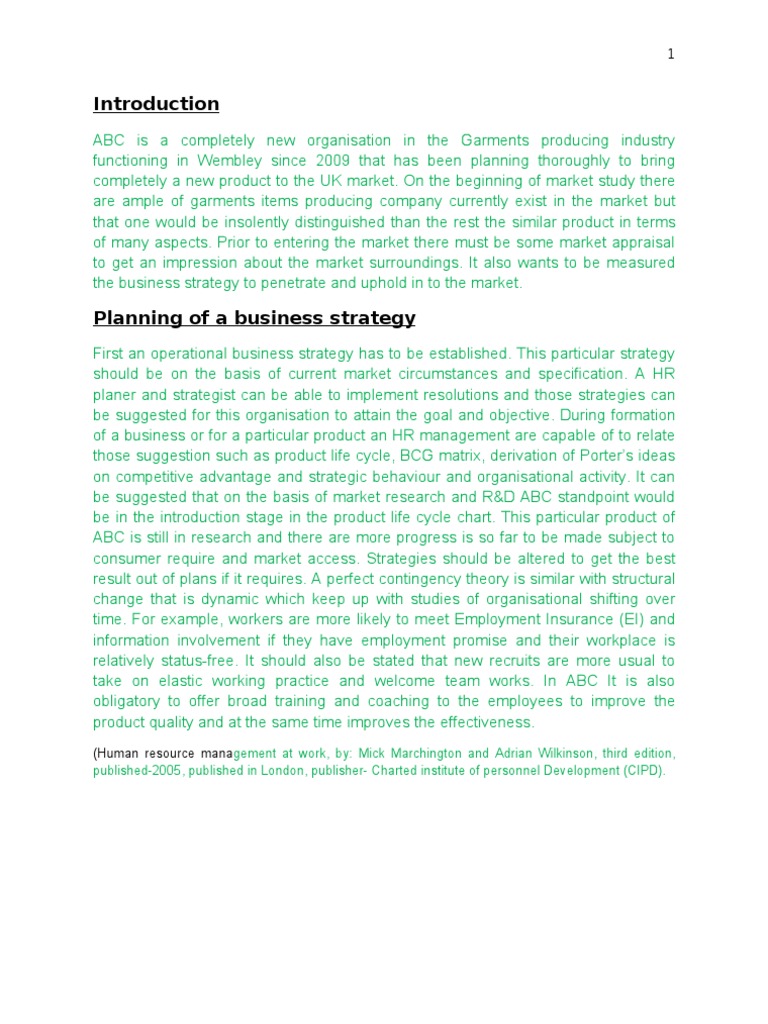 1

Introduction

ABC is a completely new organisation in the Garments producing industry functioning in Wembley since 2009 that has been planning thoroughly to bring completely a new product to the UK market. On the beginning of market study there are ample of garments items producing company currently exist in the market but that one would be insolently distinguished than the rest the similar product in terms of many aspects. Prior to entering the market there must be some market appraisal to get an impression about the market surroundings. It also wants to be measured the business strategy to penetrate and uphold in to the market.

Planning of a business strategy

First an operational business strategy has to be established. This particular strategy should be on the basis of current market circumstances and specification. A HR planer and strategist can be able to implement resolutions and those strategies can be suggested for this organisation to attain the goal and objective. During formation of a business or for a particular product an HR management are capable of to relate those suggestion such as product life cycle, BCG matrix, derivation of Porter's ideas on competitive advantage and strategic behaviour and organisational activity. It can be suggested that on the basis of market research and R&D ABC standpoint would be in the introduction stage in the product life cycle chart. This particular product of ABC is still in research and there are more progress is so far to be made subject to consumer require and market access. Strategies should be altered to get the best result out of plans if it requires. A perfect contingency theory is similar with structural change that is dynamic which keep up with studies of organisational shifting over time. For example, workers are more likely to meet Employment Insurance (EI) and information involvement if they have employment promise and their workplace is relatively status-free. It should also be stated that new recruits are more usual to take on elastic working practice and welcome team works. In ABC It is also obligatory to offer broad training and coaching to the employees to improve the product quality and at the same time improves the effectiveness.

(Human resource management at work, by: Mick Marchington and Adrian Wilkinson, third edition, published-2005, published in London, publisher- Charted institute of personnel Development (CIPD).